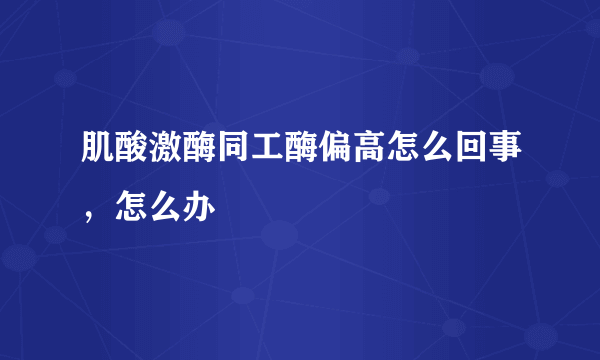 肌酸激酶同工酶偏高怎么回事，怎么办